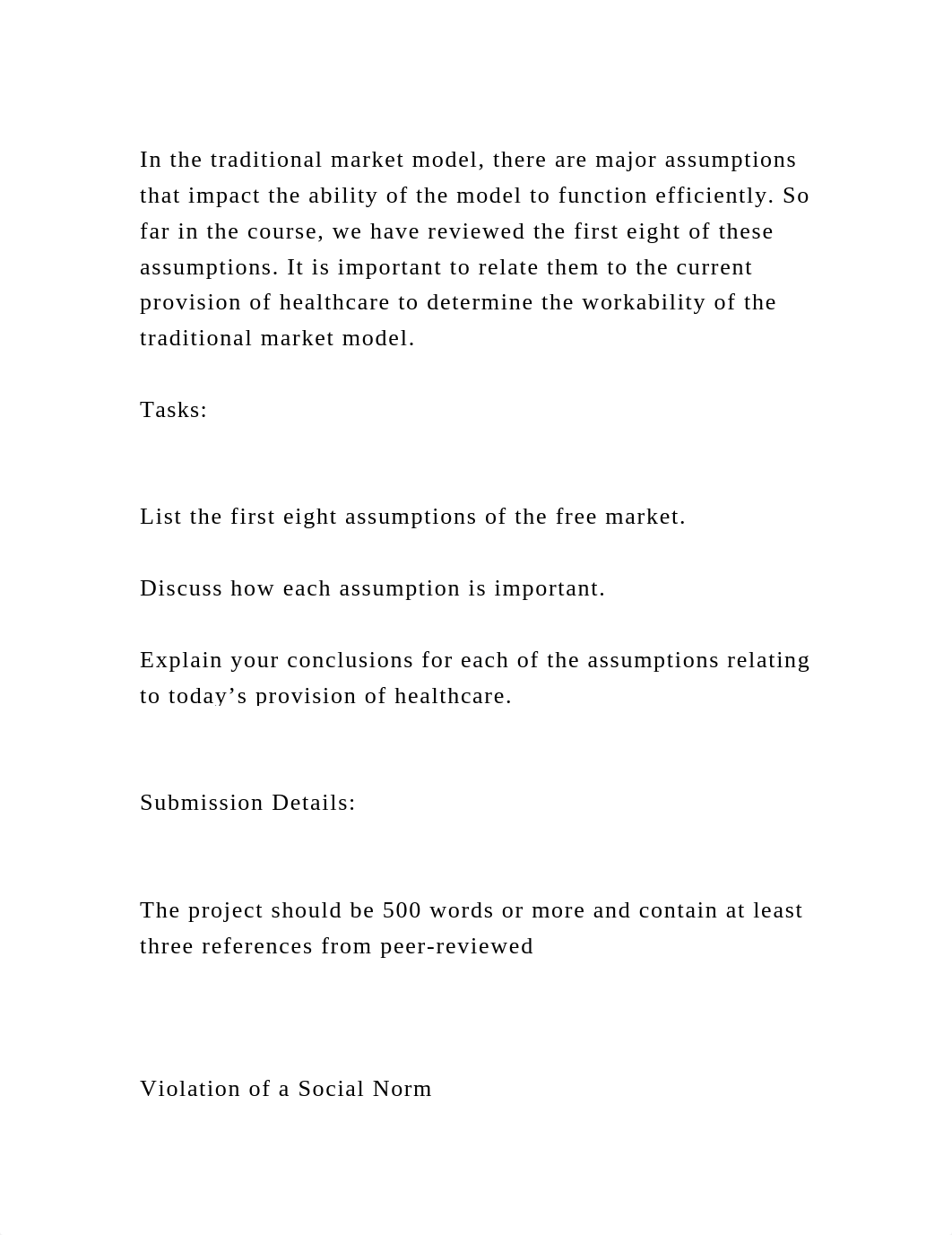 In the traditional market model, there are major assumptions that impact the ability of the model to function efficiently. So far in the course, we have reviewed the first eight of these assumptions. It is important to relate them to the current provision of healthcare to determine the workability of the traditional market model.

Tasks:

List the first eight assumptions of the free market.

Discuss how each assumption is important.

Explain your conclusions for each of the assumptions relating to today’s provision of healthcare.

Submission Details:

The project should be 500 words or more and contain at least three references from peer-reviewed

Violation of a Social Norm